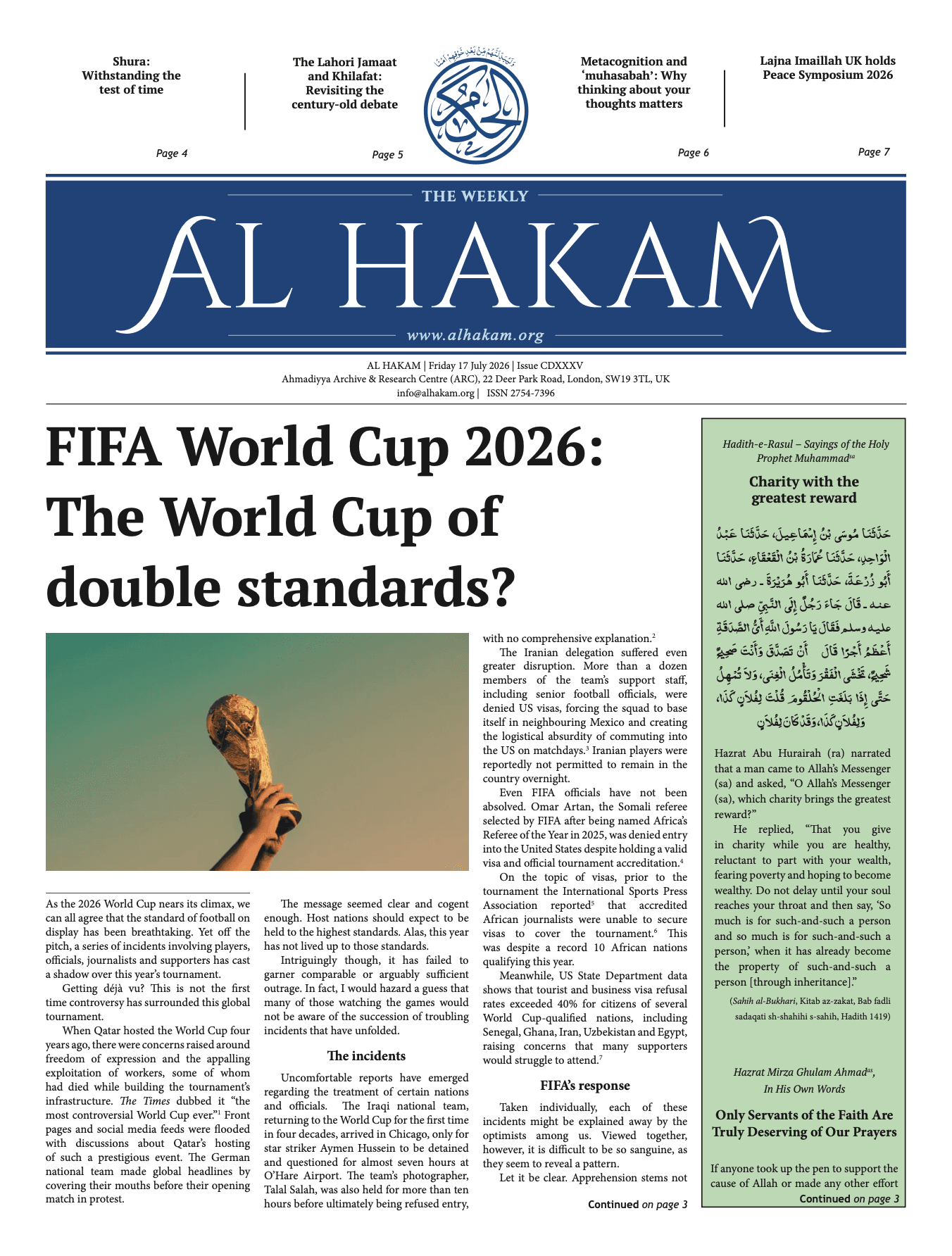 Shura:
Withstanding the test of time

Page 4

The Lahori Jamaat and Khilafat: Revisiting the century-old debate

Page 5

Metacognition and 'muhasabah': Why thinking about your thoughts matters

Page 6

Lajna Imaillah UK holds Peace Symposium 2026

Page 7

THE WEEKLY

AL HAKAM

www.alhakam.org

AL HAKAM | Friday 17 July 2026 | Issue CDXXXV
Ahmadiyya Archive & Research Centre (ARC), 22 Deer Park Road, London, SW19 3TL, UK
info@alhakam.org | ISSN 2754-7396

FIFA World Cup 2026: The World Cup of double standards?

As the 2026 World Cup nears its climax, we can all agree that the standard of football on display has been breathtaking. Yet off the pitch, a series of incidents involving players, officials, journalists and supporters has cast a shadow over this year's tournament.

Getting déjà vu? This is not the first time controversy has surrounded this global tournament.

When Qatar hosted the World Cup four years ago, there were concerns raised around freedom of expression and the appalling exploitation of workers, some of whom had died while building the tournament's infrastructure. The Times dubbed it "the most controversial World Cup ever."$^{1}$ Front pages and social media feeds were flooded with discussions about Qatar's hosting of such a prestigious event. The German national team made global headlines by covering their mouths before their opening match in protest.

The message seemed clear and cogent enough. Host nations should expect to be held to the highest standards. Alas, this year has not lived up to those standards.

Intriguingly though, it has failed to garner comparable or arguably sufficient outrage. In fact, I would hazard a guess that many of those watching the games would not be aware of the succession of troubling incidents that have unfolded.

The incidents

Uncomfortable reports have emerged regarding the treatment of certain nations and officials. The Iraqi national team, returning to the World Cup for the first time in four decades, arrived in Chicago, only for star striker Aymen Hussein to be detained and questioned for almost seven hours at O'Hare Airport. The team's photographer, Talal Salah, was also held for more than ten hours before ultimately being refused entry, with no comprehensive explanation.$^{2}$

The Iranian delegation suffered even greater disruption. More than a dozen members of the team's support staff, including senior football officials, were denied US visas, forcing the squad to base itself in neighbouring Mexico and creating the logistical absurdity of commuting into the US on matchdays.$^{3}$ Iranian players were reportedly not permitted to remain in the country overnight.

Even FIFA officials have not been absolved. Omar Artan, the Somali referee selected by FIFA after being named Africa's Referee of the Year in 2025, was denied entry into the United States despite holding a valid visa and official tournament accreditation.$^{4}$

On the topic of visas, prior to the tournament the International Sports Press Association reported$^{5}$ that accredited African journalists were unable to secure visas to cover the tournament.$^{6}$ This was despite a record 10 African nations qualifying this year.

Meanwhile, US State Department data shows that tourist and business visa refusal rates exceeded 40% for citizens of several World Cup-qualified nations, including Senegal, Ghana, Iran, Uzbekistan and Egypt, raising concerns that many supporters would struggle to attend.$^{7}$

FIFA's response

Taken individually, each of these incidents might be explained away by the optimists among us. Viewed together, however, it is difficult to be so sanguine, as they seem to reveal a pattern.

Let it be clear. Apprehension stems not

Continued on page 3

Hadith-e-Rasul – Sayings of the Holy Prophet Muhammad$^{sa}$

Charity with the greatest reward

حَدَّثَنَا مُوسَى بْنُ إِسْمَاعِيلَ، حَدَّثَنَا عَبْدُ الْوَاحِدِ، حَدَّثَنَا عُمَارَةُ بْنُ الْقَعْقَاعِ، حَدَّثَنَا أَبُو زُرْعَةَ، حَدَّثَنَا أَبُو هُرَيْرَةَ ـ رضى الله عنه ـ قَالَ جَاءَ رَجُلٌ إِلَى النَّبِيِّ صلى الله عليه وسلم فَقَالَ يَا رَسُولَ اللَّهِ أَىُّ الصَّدَقَةِ أَعْظَمُ أَجْرًا قَالَ أَنْ تَصَدَّقَ وَأَنْتَ صَحِيحٌ شَحِيحٌ، تَخْشَى الْفَقْرَ وَتَأْمُلُ الْغِنَى، وَلاَ تُمْهِلُ حَتَّى إِذَا بَلَغَتِ الْحُلْقُومَ قُلْتَ لِفُلاَنٍ كَذَا، وَلِفُلاَنٍ كَذَا، وَقَدْ كَانَ لِفُلاَنٍ

Hazrat Abu Hurairah (ra) narrated that a man came to Allah's Messenger (sa) and asked, "O Allah's Messenger (sa), which charity brings the greatest reward?"

He replied, "That you give in charity while you are healthy, reluctant to part with your wealth, fearing poverty and hoping to become wealthy. Do not delay until your soul reaches your throat and then say, 'So much is for such-and-such a person and so much is for such-and-such a person,' when it has already become the property of such-and-such a person [through inheritance]."

(Sahih al-Bukhari, Kitab az-zakat, Bab fadli sadaqati sh-shahihi s-sahih, Hadith 1419)

Hazrat Mirza Ghulam Ahmad$^{as}$, In His Own Words

Only Servants of the Faith Are Truly Deserving of Our Prayers

If anyone took up the pen to support the cause of Allah or made any other effort

Continued on page 3